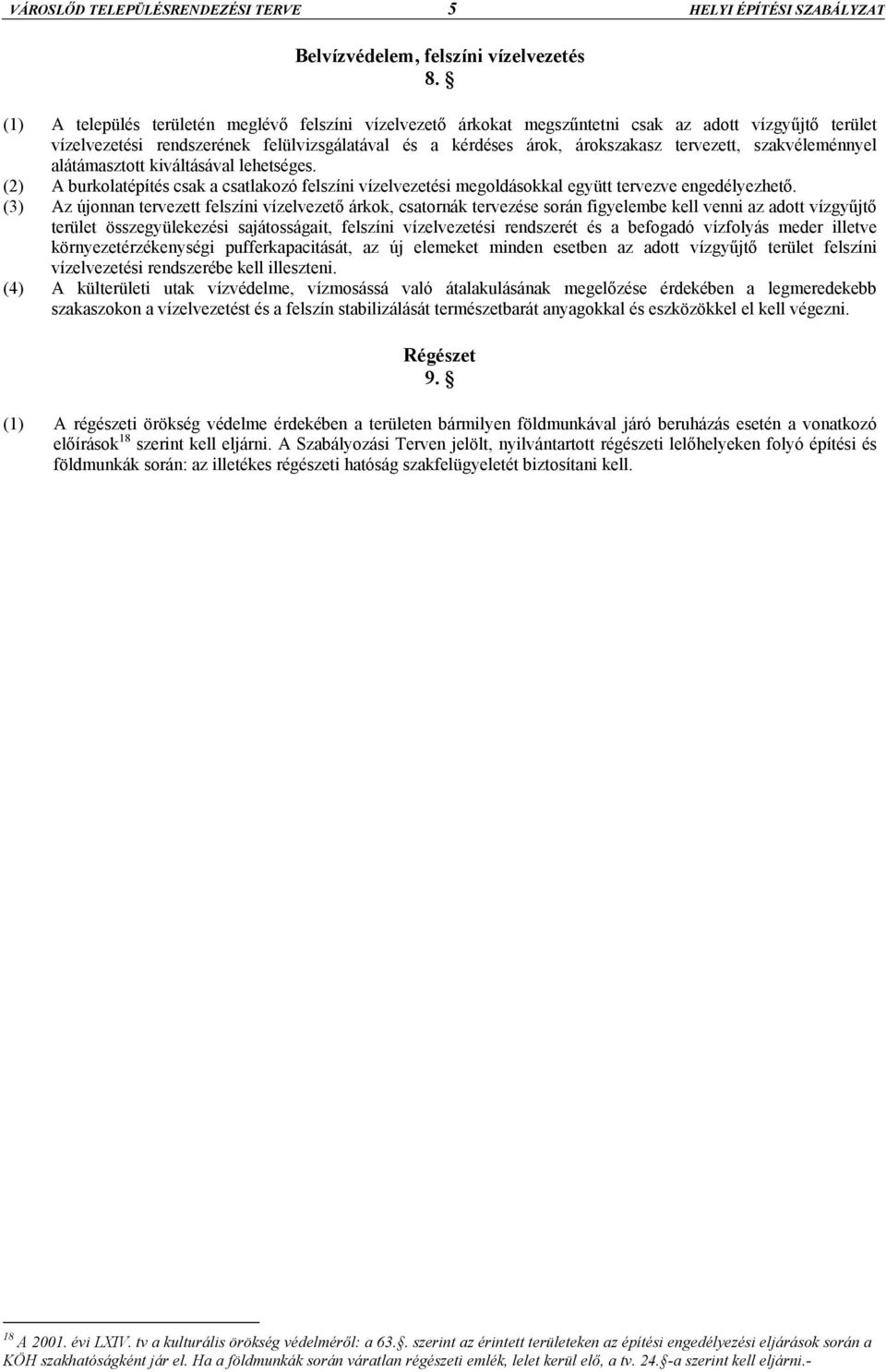 VÁROSLŐD TELEPÜLÉSRENDEZÉSI TERVE 5 HELYI ÉPÍTÉSI SZABÁLYZAT

Belvízvédelem, felszíni vízelvezetés
8. §

(1) A település területén meglévő felszíni vízelvezető árkokat megszűntetni csak az adott vízgyűjtő terület vízelvezetési rendszerének felülvizsgálatával és a kérdéses árok, árokszakasz tervezett, szakvéleménnyel alátámasztott kiváltásával lehetséges.
(2) A burkolatépítés csak a csatlakozó felszíni vízelvezetési megoldásokkal együtt tervezve engedélyezhető.
(3) Az újonnan tervezett felszíni vízelvezető árkok, csatornák tervezése során figyelembe kell venni az adott vízgyűjtő terület összegyülekezési sajátosságait, felszíni vízelvezetési rendszerét és a befogadó vízfolyás meder illetve környezetérzékenységi pufferkapacitását, az új elemeket minden esetben az adott vízgyűjtő terület felszíni vízelvezetési rendszerébe kell illeszteni.
(4) A külterületi utak vízvédelme, vízmosássá való átalakulásának megelőzése érdekében a legmeredekebb szakaszokon a vízelvezetést és a felszín stabilizálását természetbarát anyagokkal és eszközökkel el kell végezni.

Régészet
9. §

(1) A régészeti örökség védelme érdekében a területen bármilyen földmunkával járó beruházás esetén a vonatkozó előírások$^{18}$ szerint kell eljárni. A Szabályozási Terven jelölt, nyilvántartott régészeti lelőhelyeken folyó építési és földmunkák során: az illetékes régészeti hatóság szakfelügyeletét biztosítani kell.

$^{18}$ A 2001. évi LXIV. tv a kulturális örökség védelméről: a 63.§. szerint az érintett területeken az építési engedélyezési eljárások során a KÖH szakhatóságként jár el. Ha a földmunkák során váratlan régészeti emlék, lelet kerül elő, a tv. 24.§-a szerint kell eljárni.-